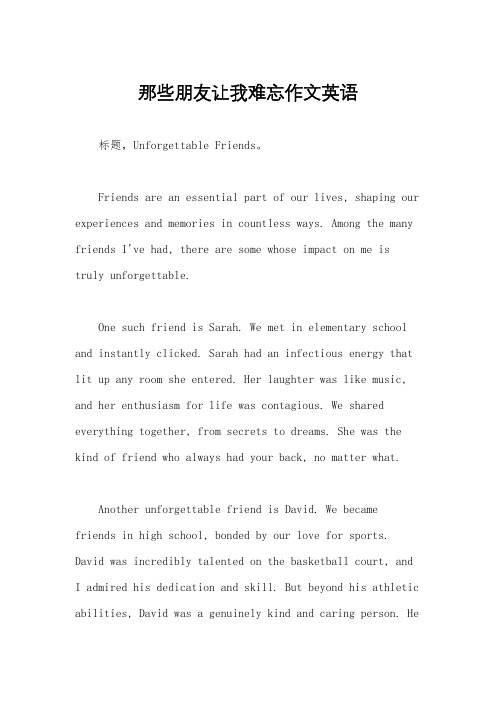 那些朋友让我难忘作文英语

标题，Unforgettable Friends。

Friends are an essential part of our lives, shaping our experiences and memories in countless ways. Among the many friends I've had, there are some whose impact on me is truly unforgettable.

One such friend is Sarah. We met in elementary school and instantly clicked. Sarah had an infectious energy that lit up any room she entered. Her laughter was like music, and her enthusiasm for life was contagious. We shared everything together, from secrets to dreams. She was the kind of friend who always had your back, no matter what.

Another unforgettable friend is David. We became friends in high school, bonded by our love for sports. David was incredibly talented on the basketball court, and I admired his dedication and skill. But beyond his athletic abilities, David was a genuinely kind and caring person. He